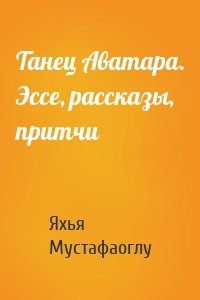 Танец Аватара. Эссе, рассказы, притчи

Яхья Мустафаоглу